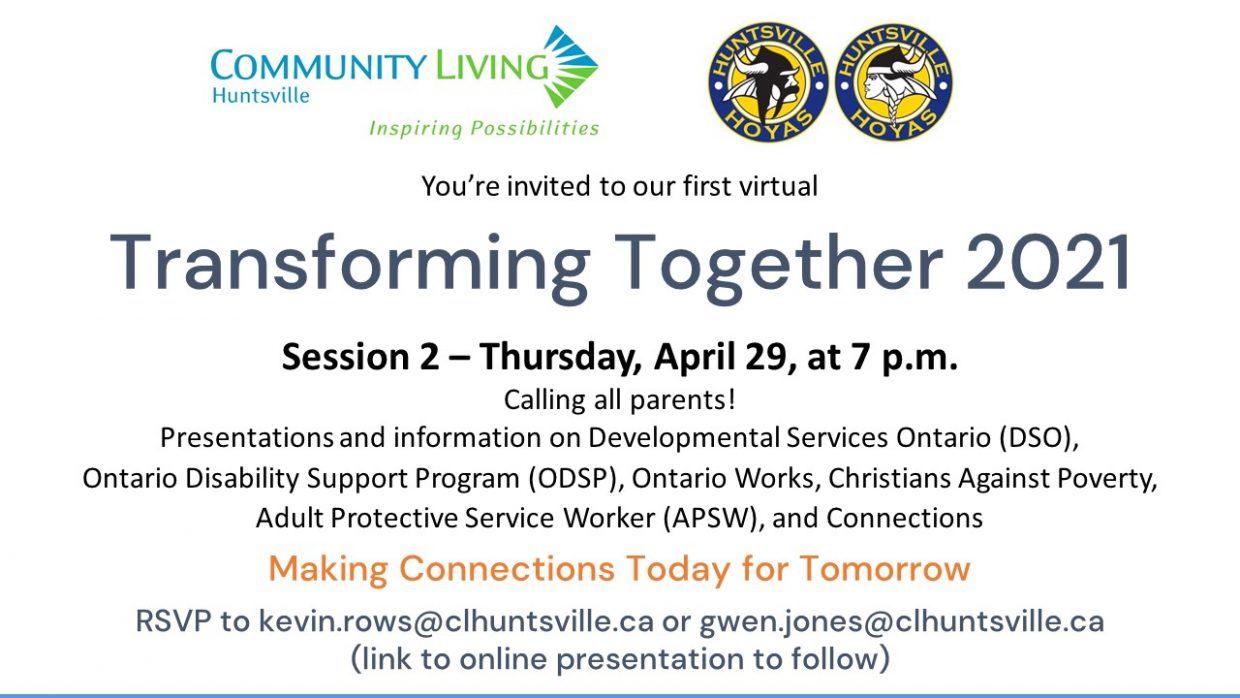 COMMUNITY LIVING
Huntsville
Inspiring Possibilities

HUNTSVILLE HOYAS

HUNTSVILLE HOYAS

You're invited to our first virtual

Transforming Together 2021

Session 2 – Thursday, April 29, at 7 p.m.

Calling all parents!
Presentations and information on Developmental Services Ontario (DSO), Ontario Disability Support Program (ODSP), Ontario Works, Christians Against Poverty, Adult Protective Service Worker (APSW), and Connections

Making Connections Today for Tomorrow

RSVP to kevin.rows@clhuntsville.ca or gwen.jones@clhuntsville.ca
(link to online presentation to follow)